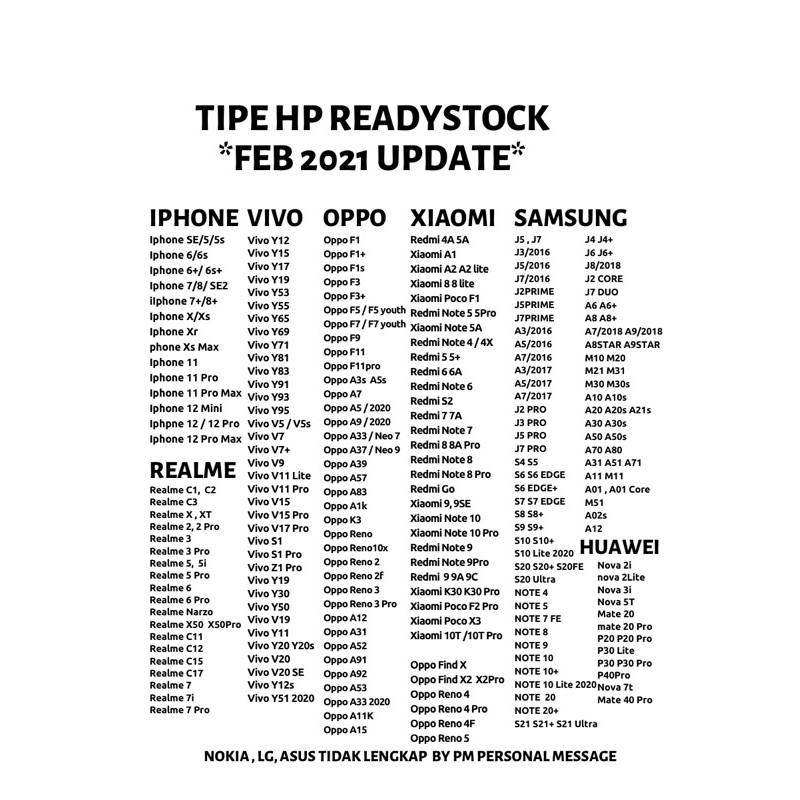 TIPE HP READYSTOCK
*FEB 2021 UPDATE*

IPHONE
Iphone SE/5/5s
Iphone 6/6s
Iphone 6+/ 6s+
Iphone 7/8/ SE2
iIphone 7+/8+
Iphone X/Xs
Iphone Xr
phone Xs Max
Iphone 11
Iphone 11 Pro
Iphone 11 Pro Max
Iphone 12 Mini
Iphpne 12 / 12 Pro
Iphone 12 Pro Max

REALME
Realme C1, C2
Realme C3
Realme X , XT
Realme 2, 2 Pro
Realme 3
Realme 3 Pro
Realme 5, 5i
Realme 5 Pro
Realme 6
Realme 6 Pro
Realme Narzo
Realme X50 X50Pro
Realme C11
Realme C12
Realme C15
Realme C17
Realme 7
Realme 7i
Realme 7 Pro

VIVO
Vivo Y12
Vivo Y15
Vivo Y17
Vivo Y19
Vivo Y53
Vivo Y55
Vivo Y65
Vivo Y69
Vivo Y71
Vivo Y81
Vivo Y83
Vivo Y91
Vivo Y93
Vivo Y95
Vivo V5 / V5s
Vivo V7
Vivo V7+
Vivo V9
Vivo V11 Lite
Vivo V11 Pro
Vivo V15
Vivo V15 Pro
Vivo V17 Pro
Vivo S1
Vivo S1 Pro
Vivo Z1 Pro
Vivo Y19
Vivo Y30
Vivo Y50
Vivo V19
Vivo Y11
Vivo Y20 Y20s
Vivo V20
Vivo V20 SE
Vivo Y12s
Vivo Y51 2020

OPPO
Oppo F1
Oppo F1+
Oppo F1s
Oppo F3
Oppo F3+
Oppo F5 / F5 youth
Oppo F7 / F7 youth
Oppo F9
Oppo F11
Oppo F11pro
Oppo A3s A5s
Oppo A7
Oppo A5 / 2020
Oppo A9 / 2020
Oppo A33 / Neo 7
Oppo A37 / Neo 9
Oppo A39
Oppo A57
Oppo A83
Oppo A1k
Oppo K3
Oppo Reno
Oppo Reno10x
Oppo Reno 2
Oppo Reno 2f
Oppo Reno 3
Oppo Reno 3 Pro
Oppo A12
Oppo A31
Oppo A52
Oppo A91
Oppo A92
Oppo A53
Oppo A33 2020
Oppo A11K
Oppo A15

XIAOMI
Redmi 4A 5A
Xiaomi A1
Xiaomi A2 A2 lite
Xiaomi 8 8 lite
Xiaomi Poco F1
Redmi Note 5 5Pro
Xiaomi Note 5A
Redmi Note 4 / 4X
Redmi 5 5+
Redmi 6 6A
Redmi Note 6
Redmi S2
Redmi 7 7A
Redmi Note 7
Redmi 8 8A Pro
Redmi Note 8
Redmi Note 8 Pro
Redmi Go
Xiaomi 9, 9SE
Xiaomi Note 10
Xiaomi Note 10 Pro
Redmi Note 9
Redmi Note 9Pro
Redmi 9 9A 9C
Xiaomi K30 K30 Pro
Xiaomi Poco F2 Pro
Xiaomi Poco X3
Xiaomi 10T /10T Pro

Oppo Find X
Oppo Find X2 X2Pro
Oppo Reno 4
Oppo Reno 4 Pro
Oppo Reno 4F
Oppo Reno 5

SAMSUNG
J5 , J7
J3/2016
J5/2016
J7/2016
J2PRIME
J5PRIME
J7PRIME
A3/2016
A5/2016
A7/2016
A3/2017
A5/2017
A7/2017
J2 PRO
J3 PRO
J5 PRO
J7 PRO
S4 S5
S6 S6 EDGE
S6 EDGE+
S7 S7 EDGE
S8 S8+
S9 S9+
S10 S10+
S10 Lite 2020
S20 S20+ S20FE
S20 Ultra
NOTE 4
NOTE 5
NOTE 7 FE
NOTE 8
NOTE 9
NOTE 10
NOTE 10+
NOTE 10 Lite 2020
NOTE 20
NOTE 20+
S21 S21+ S21 Ultra

J4 J4+
J6 J6+
J8/2018
J2 CORE
J7 DUO
A6 A6+
A8 A8+
A7/2018 A9/2018
A8STAR A9STAR
M10 M20
M21 M31
M30 M30s
A10 A10s
A20 A20s A21s
A30 A30s
A50 A50s
A70 A80
A31 A51 A71
A11 M11
A01 , A01 Core
M51
A02s
A12

HUAWEI
Nova 2i
nova 2Lite
Nova 3i
Nova 5T
Mate 20
mate 20 Pro
P20 P20 Pro
P30 Lite
P30 P30 Pro
P40Pro
Nova 7t
Mate 40 Pro

NOKIA , LG, ASUS TIDAK LENGKAP BY PM PERSONAL MESSAGE